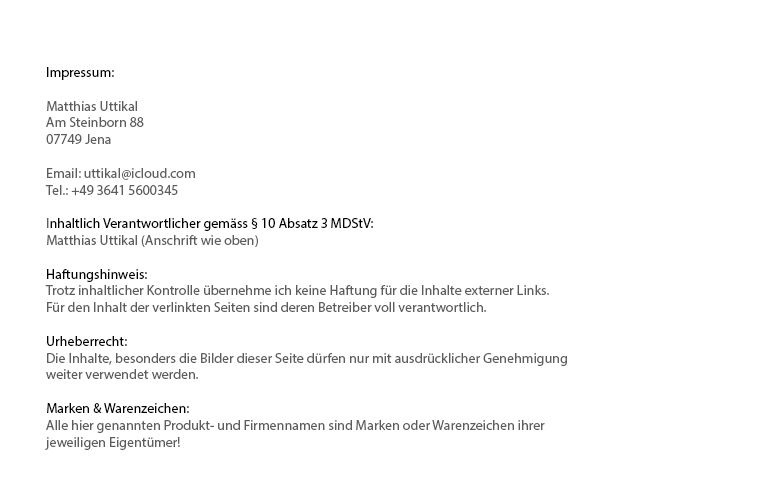 Impressum:

Matthias Uttikal
Am Steinborn 88
07749 Jena

Email: uttikal@icloud.com
Tel.: +49 3641 5600345

Inhaltlich Verantwortlicher gemäss § 10 Absatz 3 MDStV:
Matthias Uttikal (Anschrift wie oben)

Haftungshinweis:
Trotz inhaltlicher Kontrolle übernehme ich keine Haftung für die Inhalte externer Links.
Für den Inhalt der verlinkten Seiten sind deren Betreiber voll verantwortlich.

Urheberrecht:
Die Inhalte, besonders die Bilder dieser Seite dürfen nur mit ausdrücklicher Genehmigung weiter verwendet werden.

Marken & Warenzeichen:
Alle hier genannten Produkt- und Firmennamen sind Marken oder Warenzeichen ihrer jeweiligen Eigentümer!